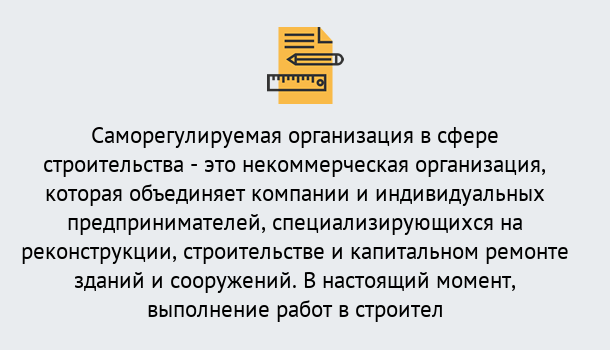 Саморегулируемая организация в сфере строительства - это некоммерческая организация, которая объединяет компании и индивидуальных предпринимателей, специализирующихся на реконструкции, строительстве и капитальном ремонте зданий и сооружений. В настоящий момент, выполнение работ в строител